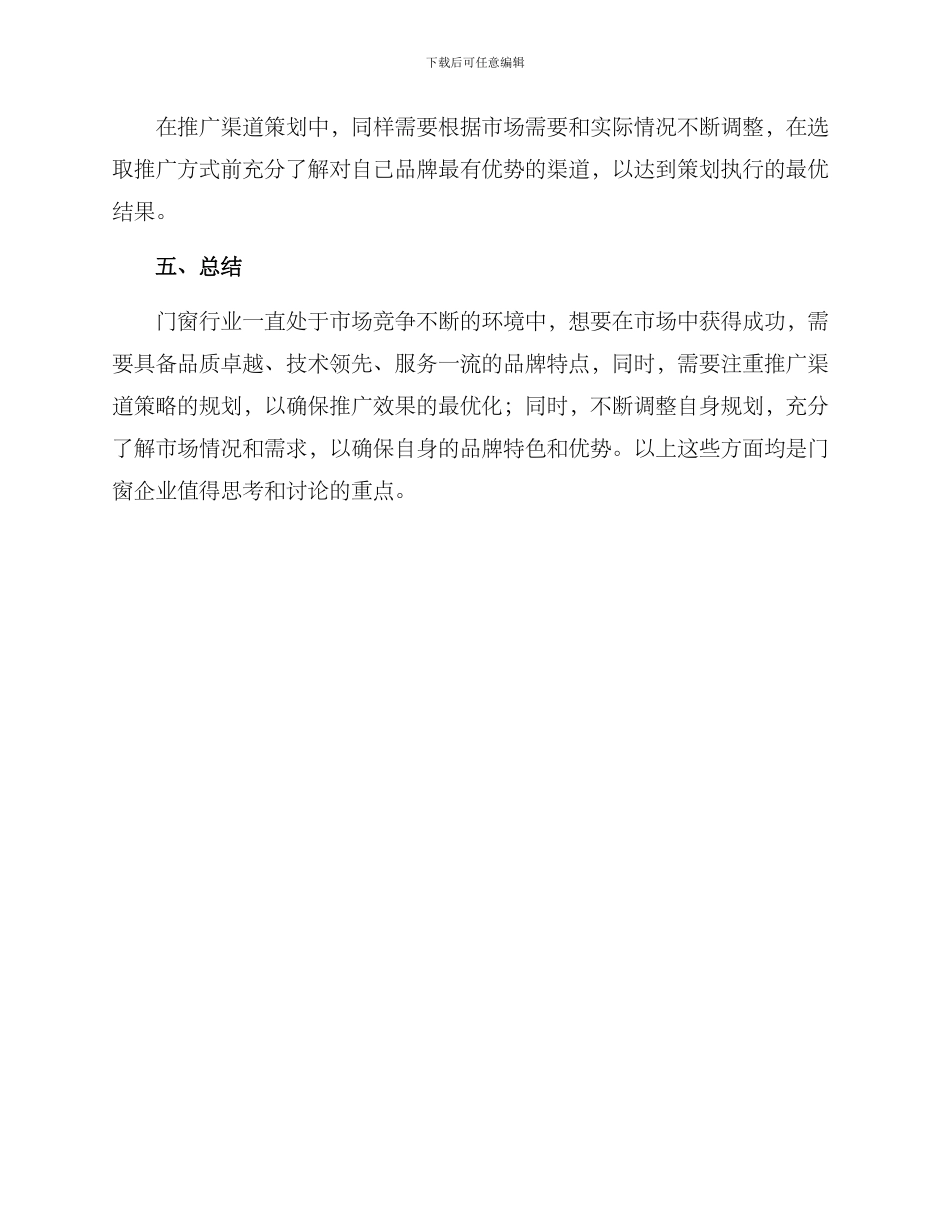 下载后可任意编辑

在推广渠道策划中，同样需要根据市场需要和实际情况不断调整，在选取推广方式前充分了解对自己品牌最有优势的渠道，以达到策划执行的最优结果。

五、总结

门窗行业一直处于市场竞争不断的环境中，想要在市场中获得成功，需要具备品质卓越、技术领先、服务一流的品牌特点，同时，需要注重推广渠道策略的规划，以确保推广效果的最优化；同时，不断调整自身规划，充分了解市场情况和需求，以确保自身的品牌特色和优势。以上这些方面均是门窗企业值得思考和讨论的重点。